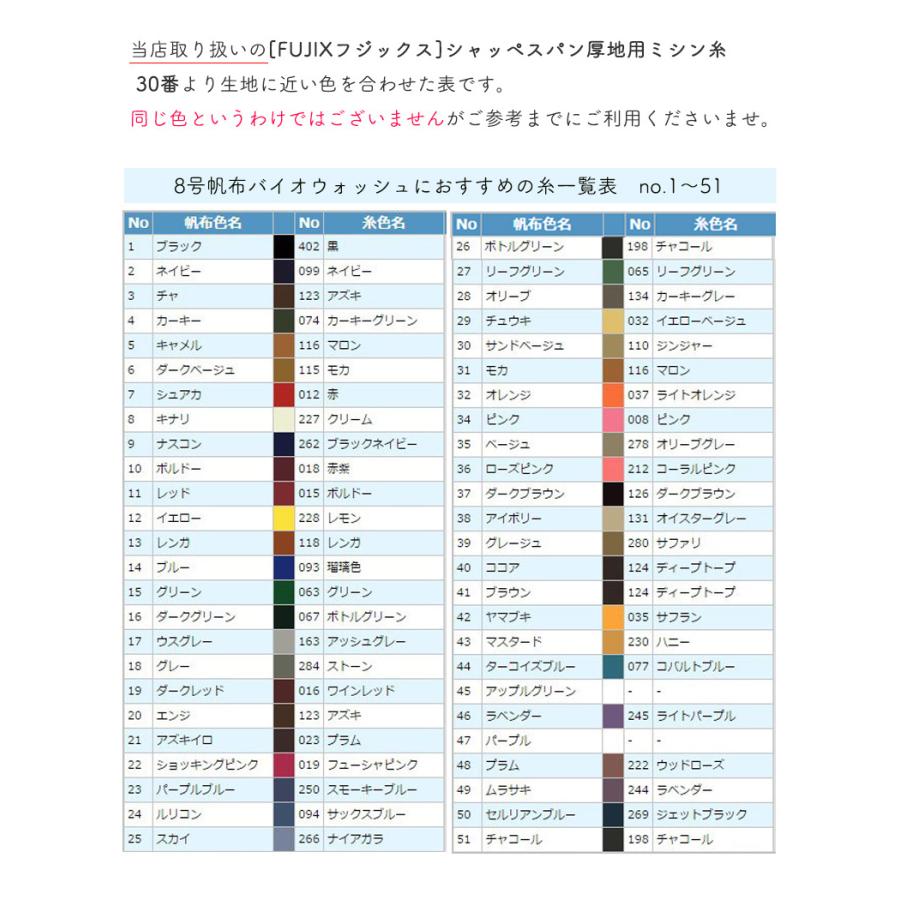 当店取り扱いの[FUJIXフジックス]シャッペスパン厚地用ミシン糸
30番より生地に近い色を合わせた表です。
同じ色というわけではございませんがご参考までにご利用くださいませ。

8号帆布バイオウォッシュにおすすめの糸一覧表　no.1～51

| No | 帆布色名 | | No | 糸色名 |
|---|---|---|---|---|
| 1 | ブラック | | 402 | 黒 |
| 2 | ネイビー | | 099 | ネイビー |
| 3 | チャ | | 123 | アズキ |
| 4 | カーキー | | 074 | カーキーグリーン |
| 5 | キャメル | | 116 | マロン |
| 6 | ダークベージュ | | 115 | モカ |
| 7 | シュアカ | | 012 | 赤 |
| 8 | キナリ | | 227 | クリーム |
| 9 | ナスコン | | 262 | ブラックネイビー |
| 10 | ボルドー | | 018 | 赤紫 |
| 11 | レッド | | 015 | ボルドー |
| 12 | イエロー | | 228 | レモン |
| 13 | レンガ | | 118 | レンガ |
| 14 | ブルー | | 093 | 瑠璃色 |
| 15 | グリーン | | 063 | グリーン |
| 16 | ダークグリーン | | 067 | ボトルグリーン |
| 17 | ウスグレー | | 163 | アッシュグレー |
| 18 | グレー | | 284 | ストーン |
| 19 | ダークレッド | | 016 | ワインレッド |
| 20 | エンジ | | 123 | アズキ |
| 21 | アズキイロ | | 023 | プラム |
| 22 | ショッキングピンク | | 019 | フューシャピンク |
| 23 | パープルブルー | | 250 | スモーキーブルー |
| 24 | ルリコン | | 094 | サックスブルー |
| 25 | スカイ | | 266 | ナイアガラ |

| No | 帆布色名 | | No | 糸色名 |
|---|---|---|---|---|
| 26 | ボトルグリーン | | 198 | チャコール |
| 27 | リーフグリーン | | 065 | リーフグリーン |
| 28 | オリーブ | | 134 | カーキーグレー |
| 29 | チュウキ | | 032 | イエローベージュ |
| 30 | サンドベージュ | | 110 | ジンジャー |
| 31 | モカ | | 116 | マロン |
| 32 | オレンジ | | 037 | ライトオレンジ |
| 34 | ピンク | | 008 | ピンク |
| 35 | ベージュ | | 278 | オリーブグレー |
| 36 | ローズピンク | | 212 | コーラルピンク |
| 37 | ダークブラウン | | 126 | ダークブラウン |
| 38 | アイボリー | | 131 | オイスターグレー |
| 39 | グレージュ | | 280 | サファリ |
| 40 | ココア | | 124 | ディープトープ |
| 41 | ブラウン | | 124 | ディープトープ |
| 42 | ヤマブキ | | 035 | サフラン |
| 43 | マスタード | | 230 | ハニー |
| 44 | ターコイズブルー | | 077 | コバルトブルー |
| 45 | アップルグリーン | | - | - |
| 46 | ラベンダー | | 245 | ライトパープル |
| 47 | パープル | | - | - |
| 48 | プラム | | 222 | ウッドローズ |
| 49 | ムラサキ | | 244 | ラベンダー |
| 50 | セルリアンブルー | | 269 | ジェットブラック |
| 51 | チャコール | | 198 | チャコール |